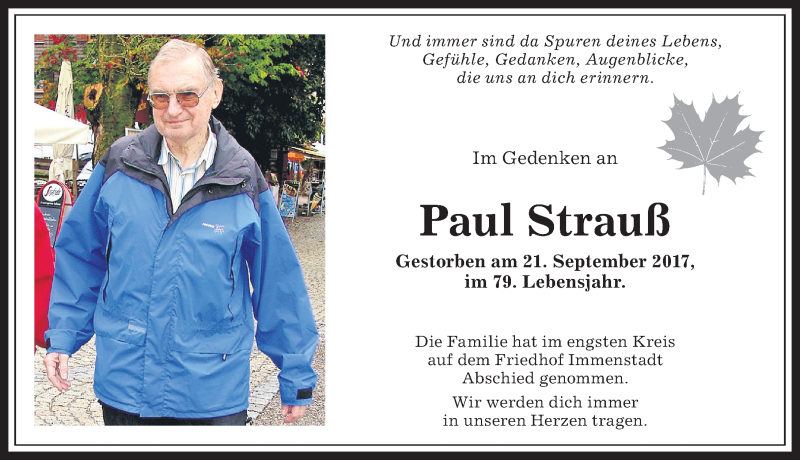 Und immer sind da Spuren deines Lebens, Gefühle, Gedanken, Augenblicke, die uns an dich erinnern.

Im Gedenken an

Paul Strauß

Gestorben am 21. September 2017, im 79. Lebensjahr.

Die Familie hat im engsten Kreis auf dem Friedhof Immenstadt Abschied genommen.

Wir werden dich immer in unseren Herzen tragen.